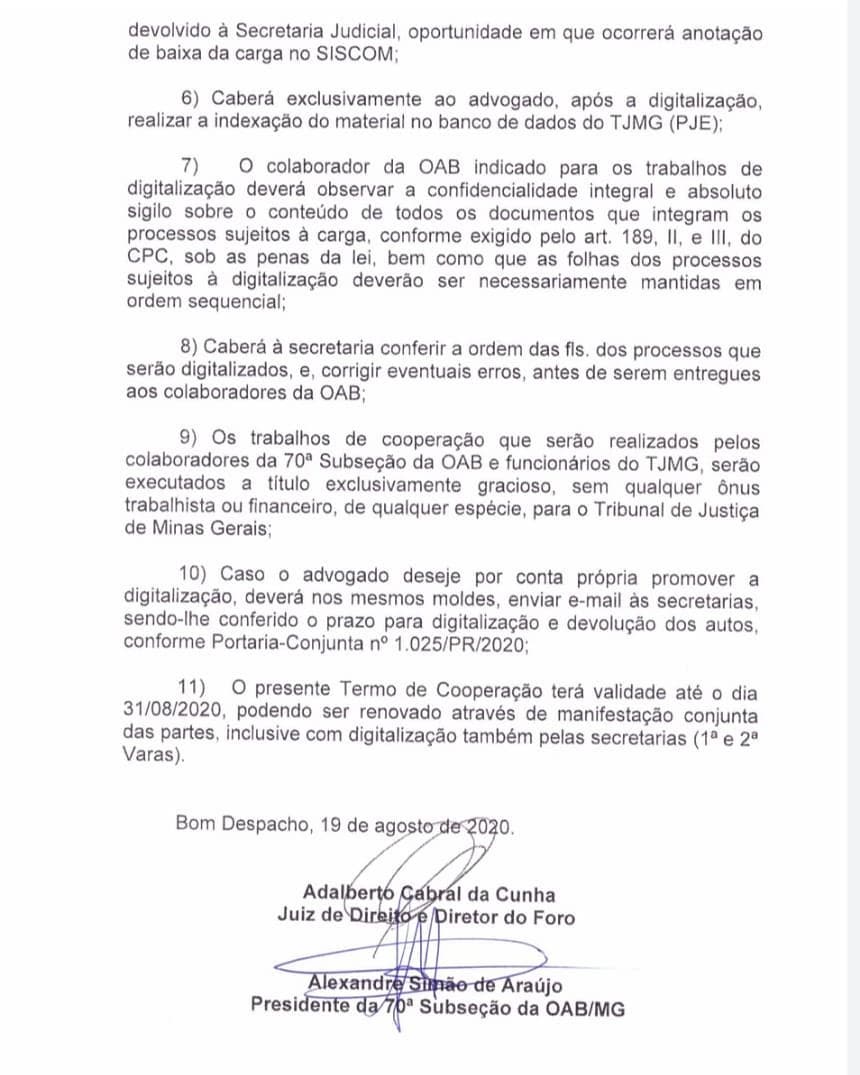 devolvido à Secretaria Judicial, oportunidade em que ocorrerá anotação de baixa da carga no SISCOM;

6) Caberá exclusivamente ao advogado, após a digitalização, realizar a indexação do material no banco de dados do TJMG (PJE);

7) O colaborador da OAB indicado para os trabalhos de digitalização deverá observar a confidencialidade integral e absoluto sigilo sobre o conteúdo de todos os documentos que integram os processos sujeitos à carga, conforme exigido pelo art. 189, II, e III, do CPC, sob as penas da lei, bem como que as folhas dos processos sujeitos à digitalização deverão ser necessariamente mantidas em ordem sequencial;

8) Caberá à secretaria conferir a ordem das fls. dos processos que serão digitalizados, e, corrigir eventuais erros, antes de serem entregues aos colaboradores da OAB;

9) Os trabalhos de cooperação que serão realizados pelos colaboradores da 70ª Subseção da OAB e funcionários do TJMG, serão executados a título exclusivamente gracioso, sem qualquer ônus trabalhista ou financeiro, de qualquer espécie, para o Tribunal de Justiça de Minas Gerais;

10) Caso o advogado deseje por conta própria promover a digitalização, deverá nos mesmos moldes, enviar e-mail às secretarias, sendo-lhe conferido o prazo para digitalização e devolução dos autos, conforme Portaria-Conjunta nº 1.025/PR/2020;

11) O presente Termo de Cooperação terá validade até o dia 31/08/2020, podendo ser renovado através de manifestação conjunta das partes, inclusive com digitalização também pelas secretarias (1ª e 2ª Varas).

Bom Despacho, 19 de agosto de 2020.

Adalberto Cabral da Cunha
Juiz de Direito e Diretor do Foro

Alexandre Simão de Araújo
Presidente da 70ª Subseção da OAB/MG